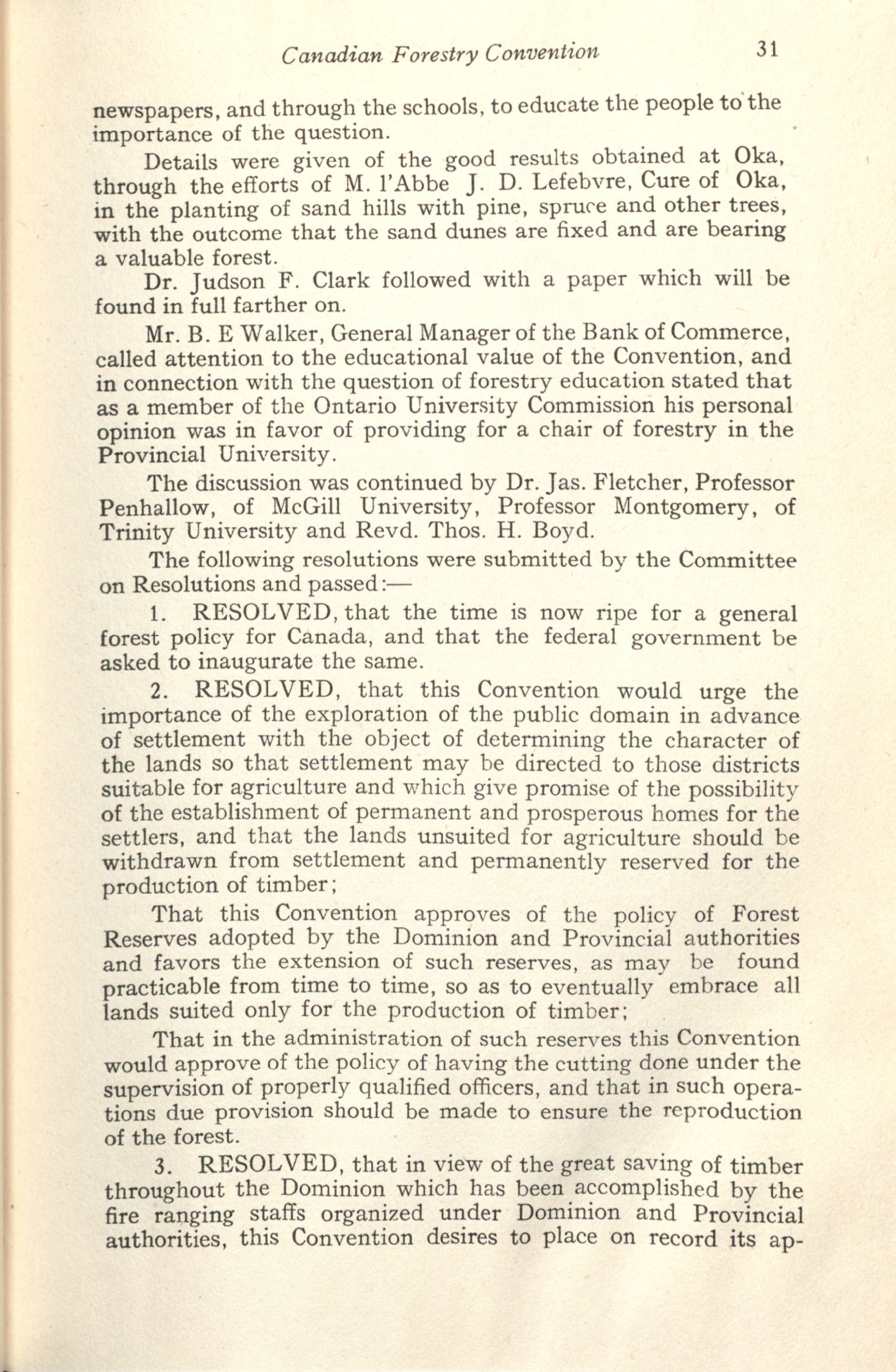 Canadian Forestry Convention 31

newspapers, and through the schools, to educate the people to the importance of the question.

Details were given of the good results obtained at Oka, through the efforts of M. l'Abbe J. D. Lefebvre, Cure of Oka, in the planting of sand hills with pine, spruce and other trees, with the outcome that the sand dunes are fixed and are bearing a valuable forest.

Dr. Judson F. Clark followed with a paper which will be found in full farther on.

Mr. B. E Walker, General Manager of the Bank of Commerce, called attention to the educational value of the Convention, and in connection with the question of forestry education stated that as a member of the Ontario University Commission his personal opinion was in favor of providing for a chair of forestry in the Provincial University.

The discussion was continued by Dr. Jas. Fletcher, Professor Penhallow, of McGill University, Professor Montgomery, of Trinity University and Revd. Thos. H. Boyd.

The following resolutions were submitted by the Committee on Resolutions and passed:—

1. RESOLVED, that the time is now ripe for a general forest policy for Canada, and that the federal government be asked to inaugurate the same.

2. RESOLVED, that this Convention would urge the importance of the exploration of the public domain in advance of settlement with the object of determining the character of the lands so that settlement may be directed to those districts suitable for agriculture and which give promise of the possibility of the establishment of permanent and prosperous homes for the settlers, and that the lands unsuited for agriculture should be withdrawn from settlement and permanently reserved for the production of timber;

That this Convention approves of the policy of Forest Reserves adopted by the Dominion and Provincial authorities and favors the extension of such reserves, as may be found practicable from time to time, so as to eventually embrace all lands suited only for the production of timber;

That in the administration of such reserves this Convention would approve of the policy of having the cutting done under the supervision of properly qualified officers, and that in such operations due provision should be made to ensure the reproduction of the forest.

3. RESOLVED, that in view of the great saving of timber throughout the Dominion which has been accomplished by the fire ranging staffs organized under Dominion and Provincial authorities, this Convention desires to place on record its ap-